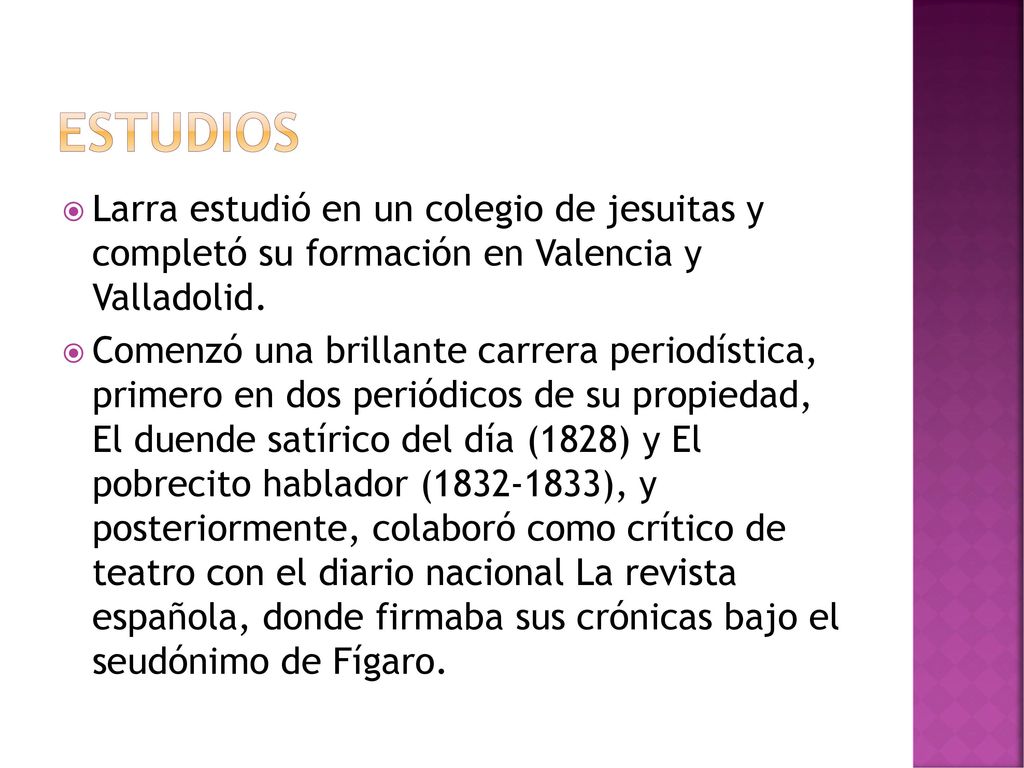 ESTUDIOS

Larra estudió en un colegio de jesuitas y completó su formación en Valencia y Valladolid.

Comenzó una brillante carrera periodística, primero en dos periódicos de su propiedad, El duende satírico del día (1828) y El pobrecito hablador (1832-1833), y posteriormente, colaboró como crítico de teatro con el diario nacional La revista española, donde firmaba sus crónicas bajo el seudónimo de Fígaro.